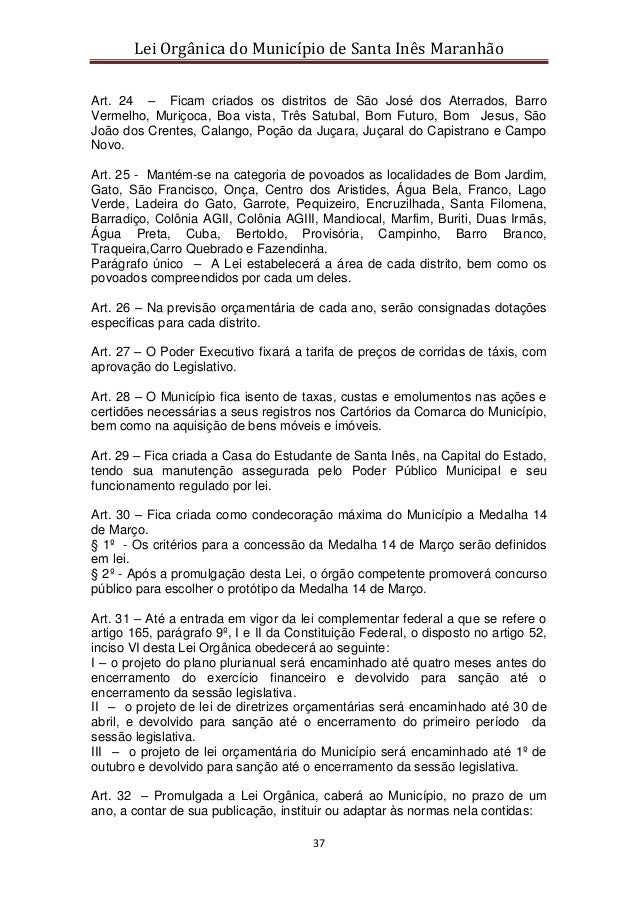 Lei Orgânica do Município de Santa Inês Maranhão

Art. 24 – Ficam criados os distritos de São José dos Aterrados, Barro Vermelho, Muriçoca, Boa vista, Três Satubal, Bom Futuro, Bom Jesus, São João dos Crentes, Calango, Poção da Juçara, Juçaral do Capistrano e Campo Novo.

Art. 25 - Mantém-se na categoria de povoados as localidades de Bom Jardim, Gato, São Francisco, Onça, Centro dos Aristides, Água Bela, Franco, Lago Verde, Ladeira do Gato, Garrote, Pequizeiro, Encruzilhada, Santa Filomena, Barradiço, Colônia AGII, Colônia AGIII, Mandiocal, Marfim, Buriti, Duas Irmãs, Água Preta, Cuba, Bertoldo, Provisória, Campinho, Barro Branco, Traqueira,Carro Quebrado e Fazendinha.
Parágrafo único – A Lei estabelecerá a área de cada distrito, bem como os povoados compreendidos por cada um deles.

Art. 26 – Na previsão orçamentária de cada ano, serão consignadas dotações específicas para cada distrito.

Art. 27 – O Poder Executivo fixará a tarifa de preços de corridas de táxis, com aprovação do Legislativo.

Art. 28 – O Município fica isento de taxas, custas e emolumentos nas ações e certidões necessárias a seus registros nos Cartórios da Comarca do Município, bem como na aquisição de bens móveis e imóveis.

Art. 29 – Fica criada a Casa do Estudante de Santa Inês, na Capital do Estado, tendo sua manutenção assegurada pelo Poder Público Municipal e seu funcionamento regulado por lei.

Art. 30 – Fica criada como condecoração máxima do Município a Medalha 14 de Março.
§ 1º - Os critérios para a concessão da Medalha 14 de Março serão definidos em lei.
§ 2º - Após a promulgação desta Lei, o órgão competente promoverá concurso público para escolher o protótipo da Medalha 14 de Março.

Art. 31 – Até a entrada em vigor da lei complementar federal a que se refere o artigo 165, parágrafo 9º, I e II da Constituição Federal, o disposto no artigo 52, inciso VI desta Lei Orgânica obedecerá ao seguinte:
I – o projeto do plano plurianual será encaminhado até quatro meses antes do encerramento do exercício financeiro e devolvido para sanção até o encerramento da sessão legislativa.
II – o projeto de lei de diretrizes orçamentárias será encaminhado até 30 de abril, e devolvido para sanção até o encerramento do primeiro período da sessão legislativa.
III – o projeto de lei orçamentária do Município será encaminhado até 1º de outubro e devolvido para sanção até o encerramento da sessão legislativa.

Art. 32 – Promulgada a Lei Orgânica, caberá ao Município, no prazo de um ano, a contar de sua publicação, instituir ou adaptar às normas nela contidas:

37